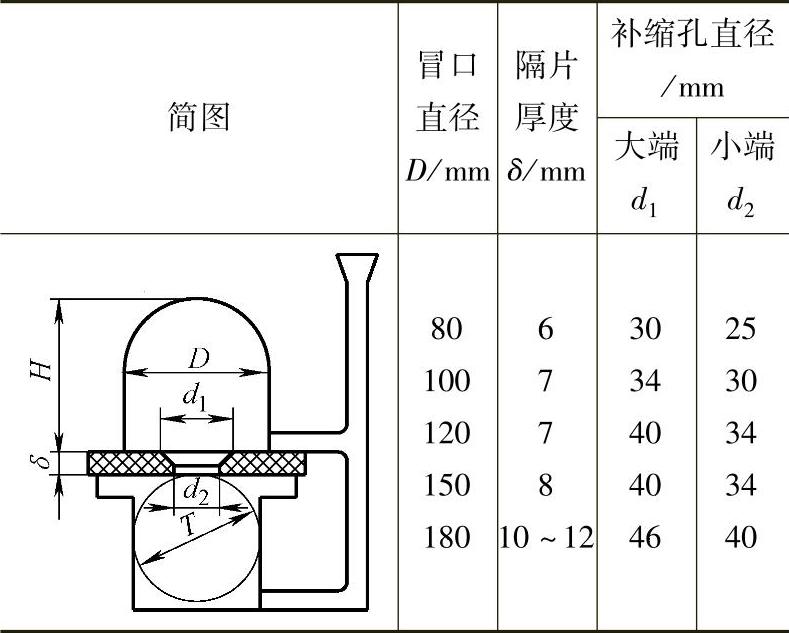 | 简图 | 冒口直径 $D$/mm | 隔片厚度 $\delta$/mm | 补缩孔直径/mm 大端 $d_1$ | 补缩孔直径/mm 小端 $d_2$ |
|---|---|---|---|---|
| $H$ $D$ $d_1$ $\delta$ $d_2$ $T$ | 80 | 6 | 30 | 25 |
| | 100 | 7 | 34 | 30 |
| | 120 | 7 | 40 | 34 |
| | 150 | 8 | 40 | 34 |
| | 180 | 10 ~ 12 | 46 | 40 |